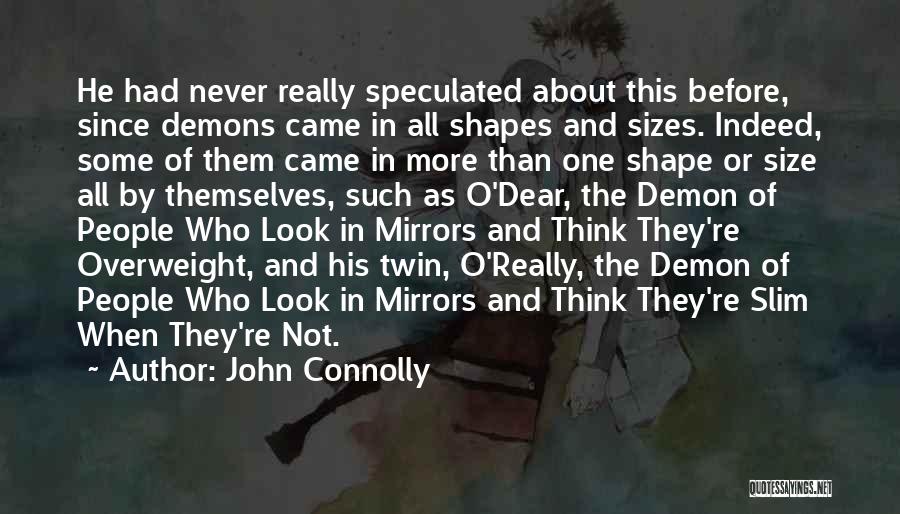 He had never really speculated about this before, since demons came in all shapes and sizes. Indeed, some of them came in more than one shape or size all by themselves, such as O'Dear, the Demon of People Who Look in Mirrors and Think They're Overweight, and his twin, O'Really, the Demon of People Who Look in Mirrors and Think They're Slim When They're Not.

~ Author: John Connolly

QUOTESSAYINGS.NET